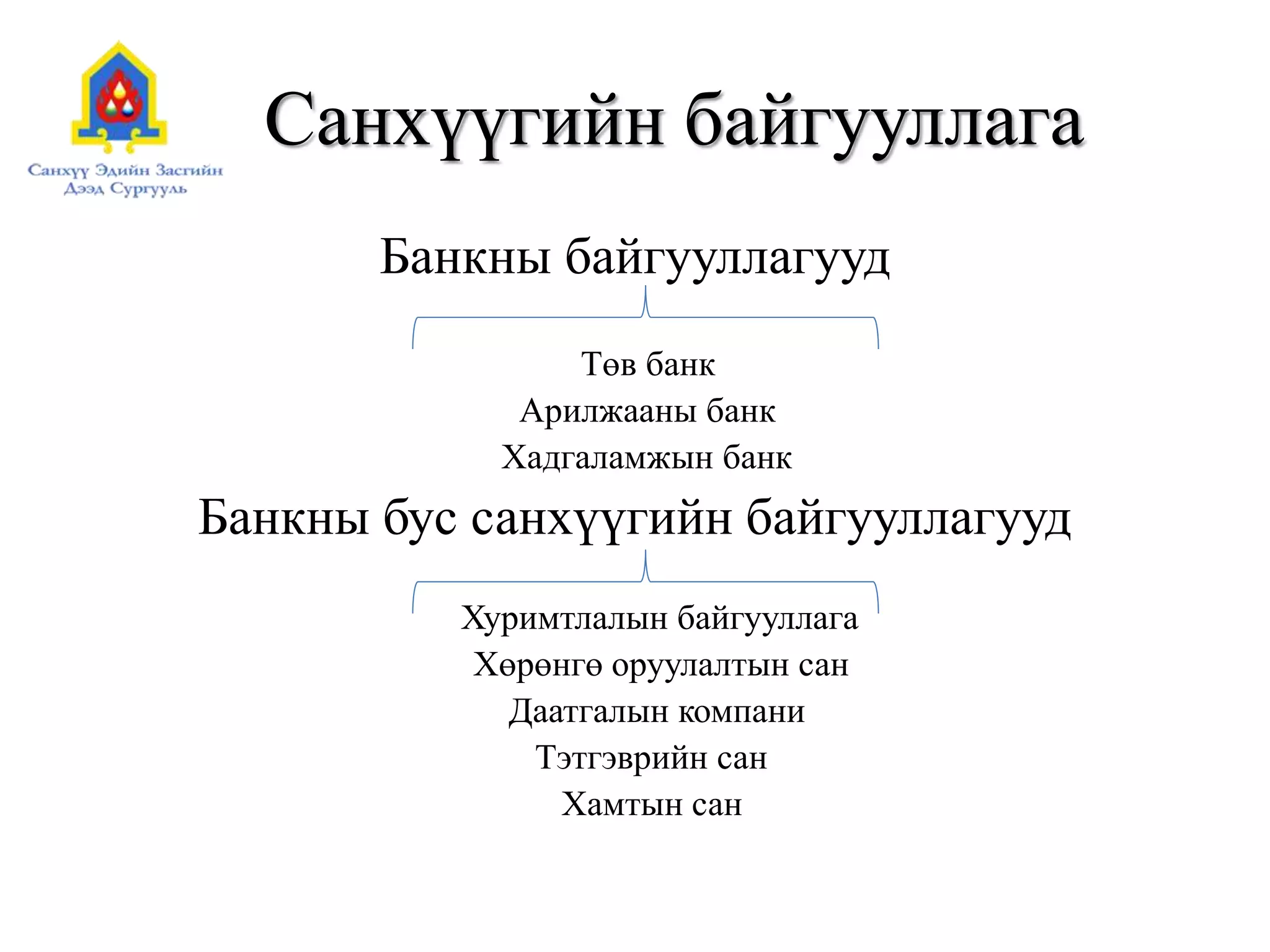 Санхүү Эдийн Засгийн Дээд Сургууль

Санхүүгийн байгууллага

Банкны байгууллагууд

Төв банк
Арилжааны банк
Хадгаламжын банк

Банкны бус санхүүгийн байгууллагууд

Хуримтлалын байгууллага
Хөрөнгө оруулалтын сан
Даатгалын компани
Тэтгэврийн сан
Хамтын сан